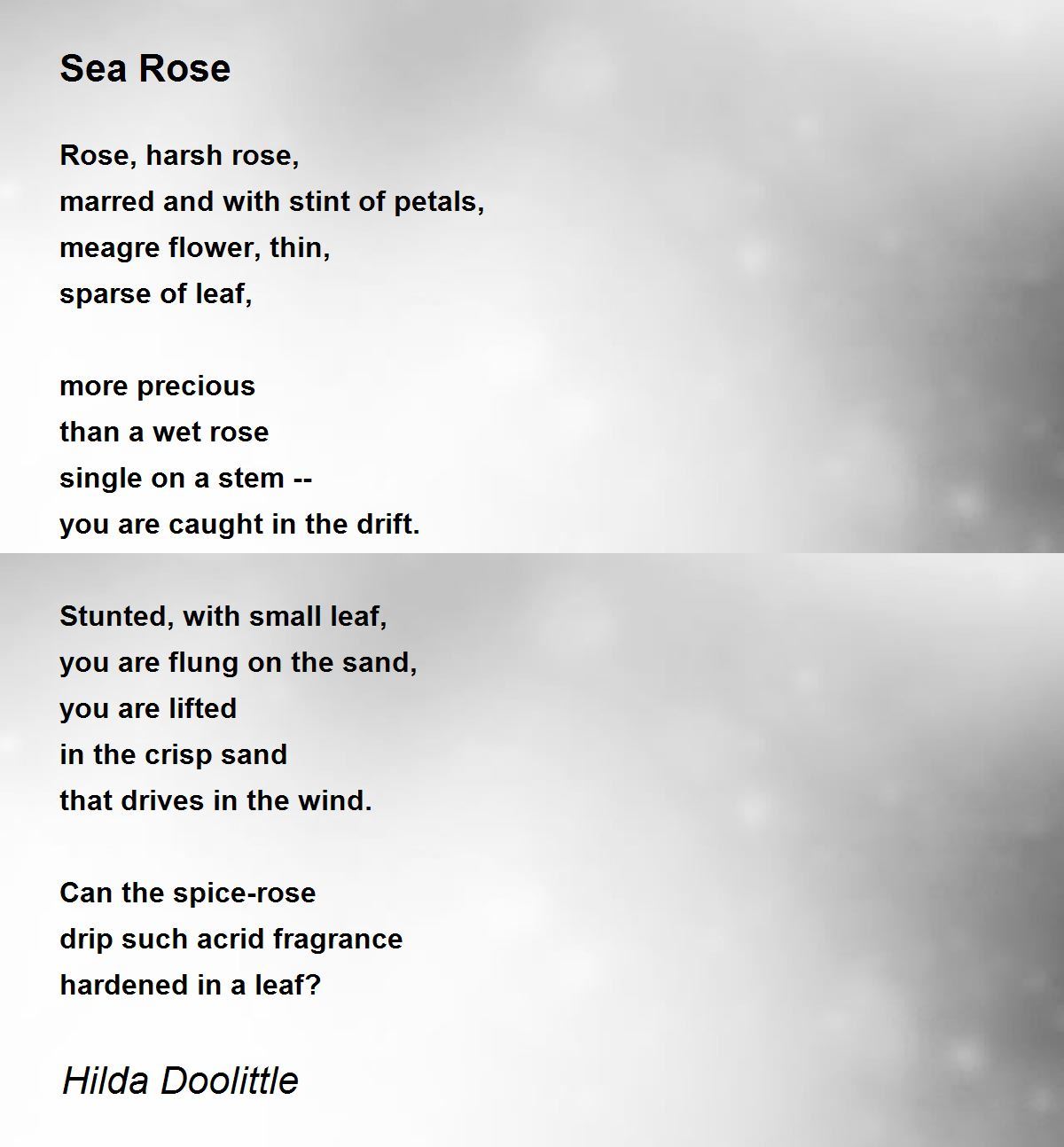 Sea Rose

Rose, harsh rose,
marred and with stint of petals,
meagre flower, thin,
sparse of leaf,

more precious
than a wet rose
single on a stem --
you are caught in the drift.

Stunted, with small leaf,
you are flung on the sand,
you are lifted
in the crisp sand
that drives in the wind.

Can the spice-rose
drip such acrid fragrance
hardened in a leaf?

Hilda Doolittle